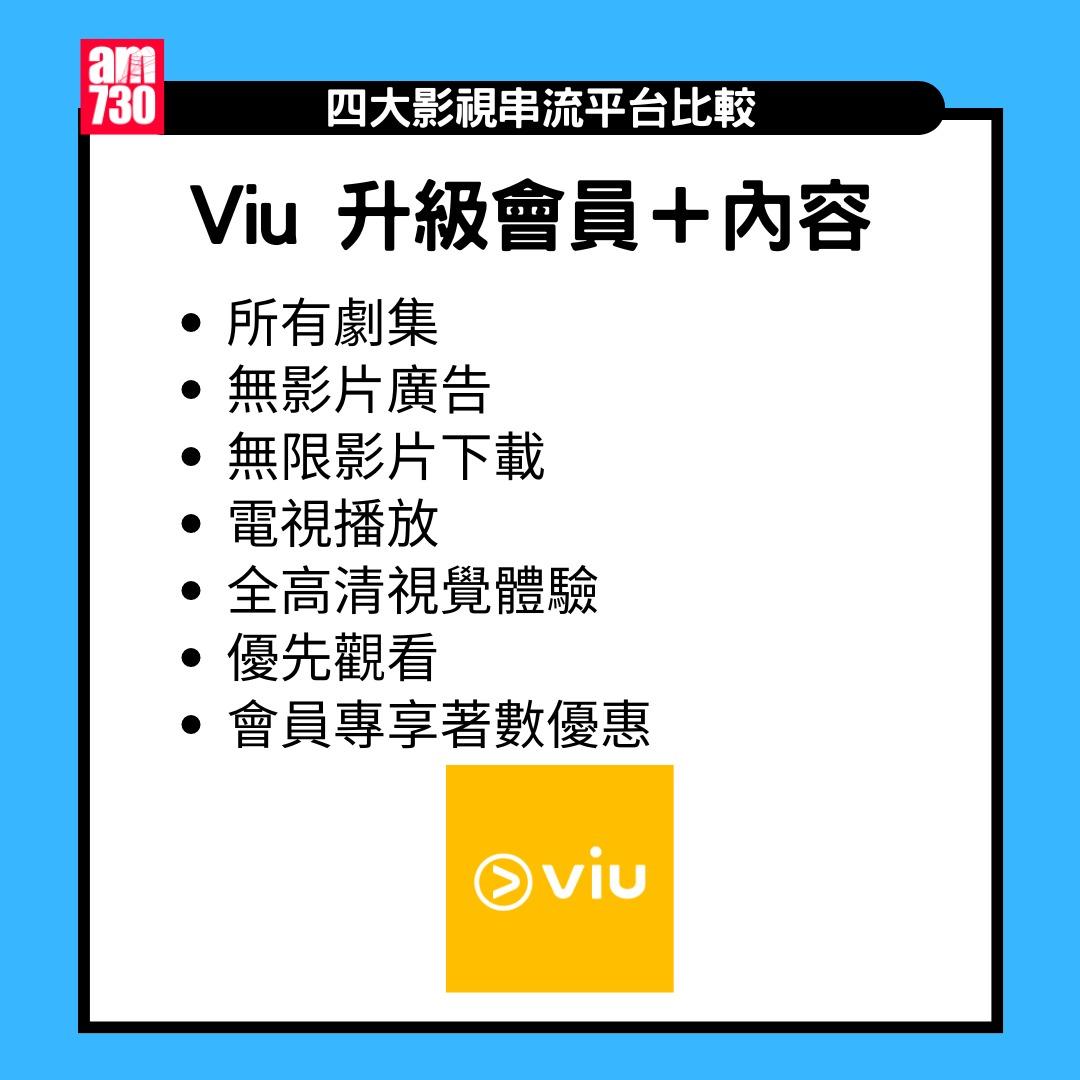 am
730

四大影視串流平台比較

Viu 升級會員＋內容

• 所有劇集
• 無影片廣告
• 無限影片下載
• 電視播放
• 全高清視覺體驗
• 優先觀看
• 會員專享著數優惠

viu